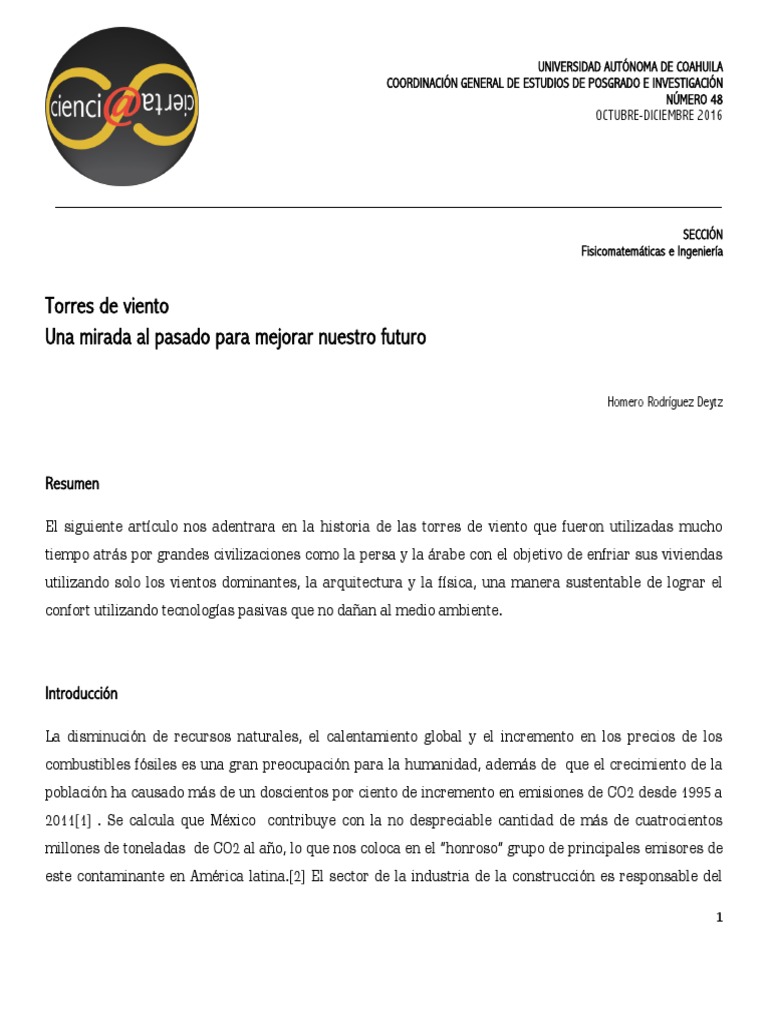 cienci@cierta

UNIVERSIDAD AUTÓNOMA DE COAHUILA
COORDINACIÓN GENERAL DE ESTUDIOS DE POSGRADO E INVESTIGACIÓN
NÚMERO 48
OCTUBRE-DICIEMBRE 2016

SECCIÓN
Fisicomatemáticas e Ingeniería

Torres de viento
Una mirada al pasado para mejorar nuestro futuro

Homero Rodríguez Deytz

Resumen

El siguiente artículo nos adentrara en la historia de las torres de viento que fueron utilizadas mucho tiempo atrás por grandes civilizaciones como la persa y la árabe con el objetivo de enfriar sus viviendas utilizando solo los vientos dominantes, la arquitectura y la física, una manera sustentable de lograr el confort utilizando tecnologías pasivas que no dañan al medio ambiente.

Introducción

La disminución de recursos naturales, el calentamiento global y el incremento en los precios de los combustibles fósiles es una gran preocupación para la humanidad, además de que el crecimiento de la población ha causado más de un doscientos por ciento de incremento en emisiones de CO2 desde 1995 a 2011[1] . Se calcula que México contribuye con la no despreciable cantidad de más de cuatrocientos millones de toneladas de CO2 al año, lo que nos coloca en el "honroso" grupo de principales emisores de este contaminante en América latina.[2] El sector de la industria de la construcción es responsable del

1